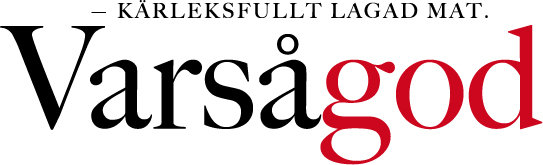 – KÄRLEKSFULLT LAGAD MAT.

Varsågod